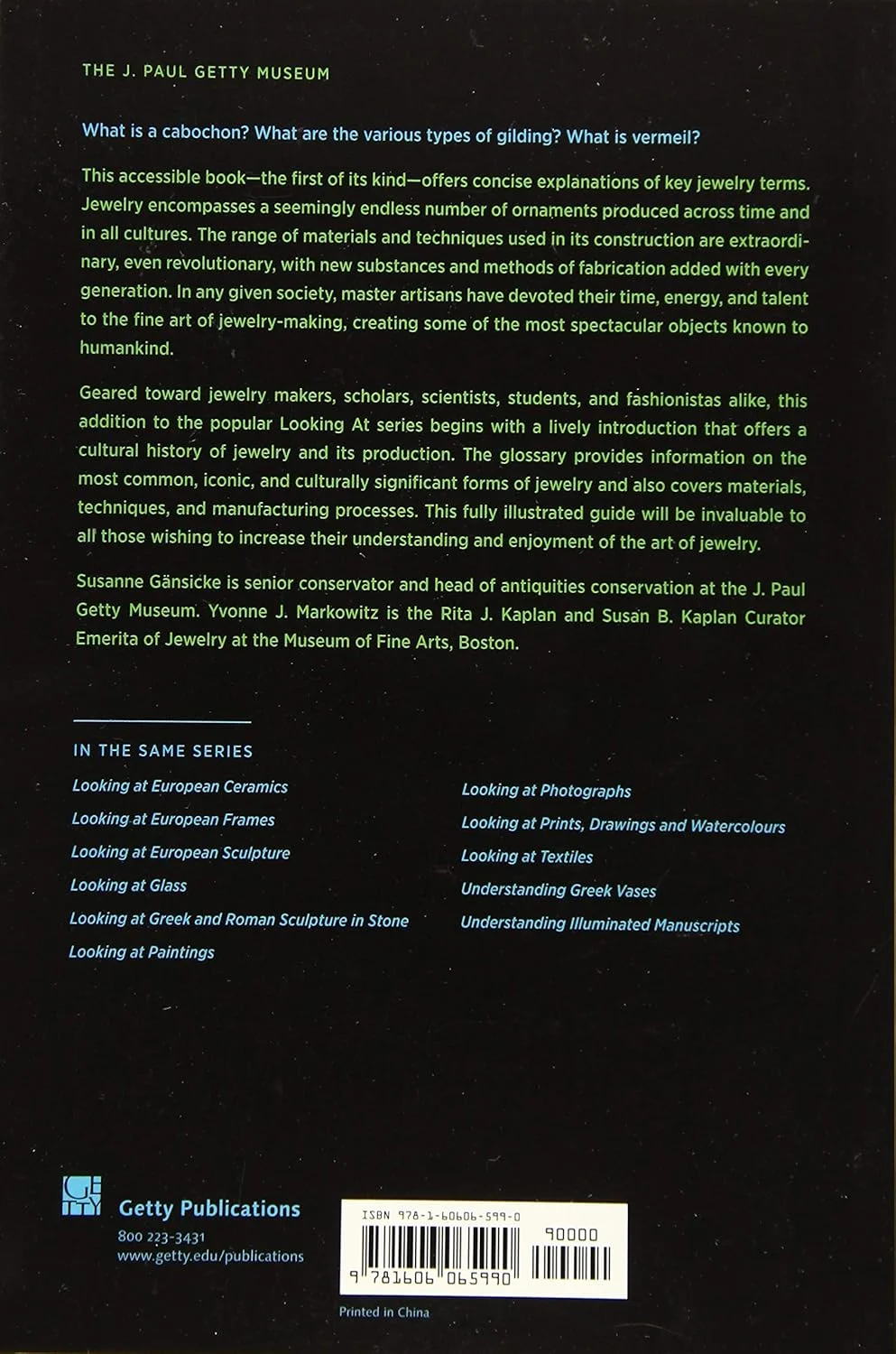 THE J. PAUL GETTY MUSEUM

What is a cabochon? What are the various types of gilding? What is vermeil?

This accessible book—the first of its kind—offers concise explanations of key jewelry terms. Jewelry encompasses a seemingly endless number of ornaments produced across time and in all cultures. The range of materials and techniques used in its construction are extraordinary, even revolutionary, with new substances and methods of fabrication added with every generation. In any given society, master artisans have devoted their time, energy, and talent to the fine art of jewelry-making, creating some of the most spectacular objects known to humankind.

Geared toward jewelry makers, scholars, scientists, students, and fashionistas alike, this addition to the popular Looking At series begins with a lively introduction that offers a cultural history of jewelry and its production. The glossary provides information on the most common, iconic, and culturally significant forms of jewelry and also covers materials, techniques, and manufacturing processes. This fully illustrated guide will be invaluable to all those wishing to increase their understanding and enjoyment of the art of jewelry.

Susanne Gänsicke is senior conservator and head of antiquities conservation at the J. Paul Getty Museum. Yvonne J. Markowitz is the Rita J. Kaplan and Susan B. Kaplan Curator Emerita of Jewelry at the Museum of Fine Arts, Boston.

IN THE SAME SERIES

Looking at European Ceramics
Looking at European Frames
Looking at European Sculpture
Looking at Glass
Looking at Greek and Roman Sculpture in Stone
Looking at Paintings

Looking at Photographs
Looking at Prints, Drawings and Watercolours
Looking at Textiles
Understanding Greek Vases
Understanding Illuminated Manuscripts

GETTY
Getty Publications
800 223-3431
www.getty.edu/publications

ISBN 978-1-60606-599-0
90000
9 781606 065990

Printed in China